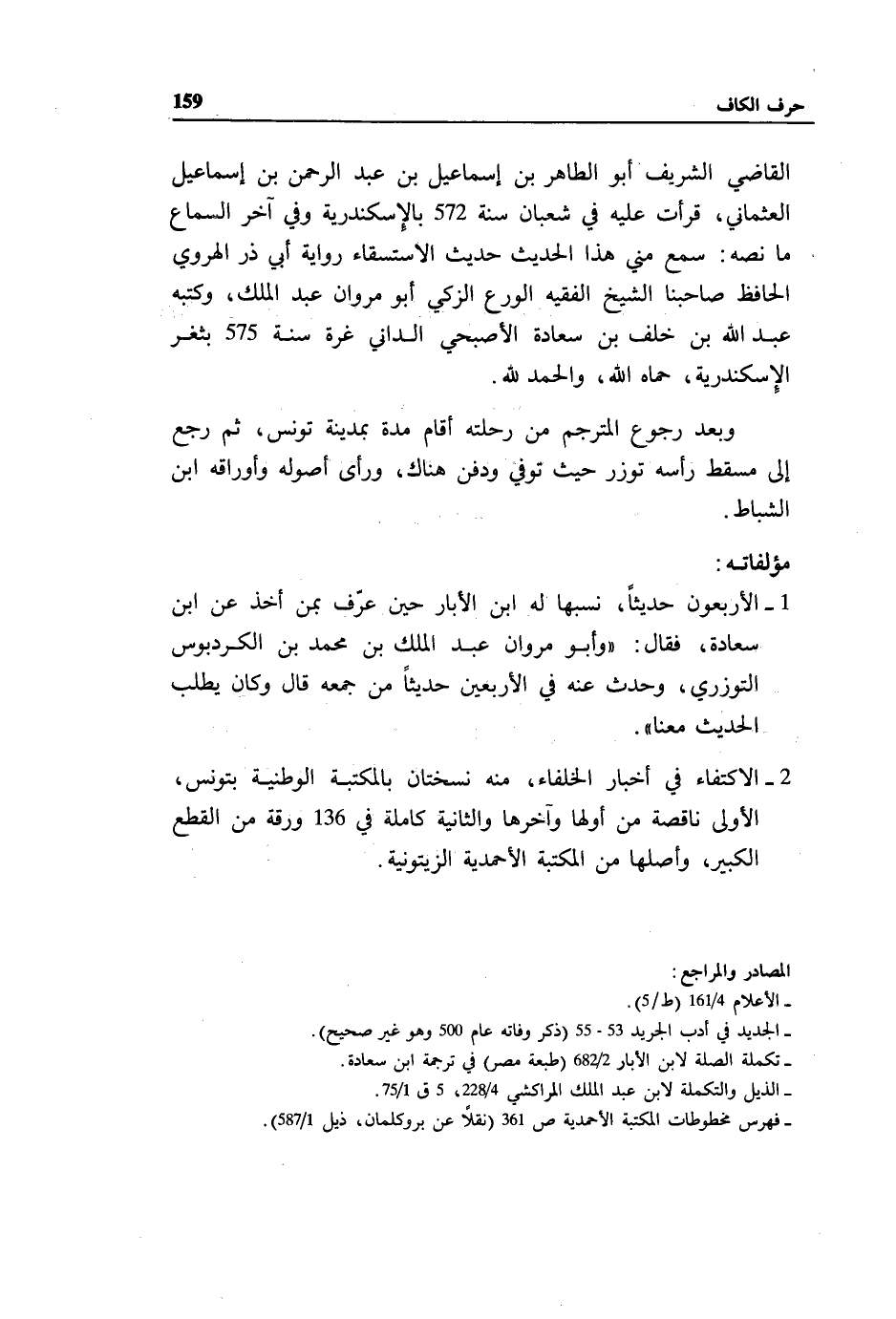 حرف الكاف 159

القاضي الشريف أبو الطاهر بن إسماعيل بن عبد الرحمن بن إسماعيل العثماني، قرأت عليه في شعبان سنة 572 بالإسكندرية وفي آخر السماع ما نصه: سمع مني هذا الحديث حديث الاستسقاء رواية أبي ذر الهروي الحافظ صاحبنا الشيخ الفقيه الورع الزكي أبو مروان عبد الملك، وكتبه عبد الله بن خلف بن سعادة الأصبحي الداني غرة سنة 575 بثغر الإسكندرية، حماه الله، والحمد لله.

وبعد رجوع المترجم من رحلته أقام مدة بمدينة تونس، ثم رجع إلى مسقط رأسه توزر حيث توفي ودفن هناك، ورأى أصوله وأوراقه ابن الشباط.

مؤلفاته:
1 ـ الأربعون حديثاً، نسبها له ابن الأبار حين عرّف بمن أخذ عن ابن سعادة، فقال: «وأبو مروان عبد الملك بن محمد بن الكردبوس التوزري، وحدث عنه في الأربعين حديثاً من جمعه قال وكان يطلب الحديث معنا».

2 ـ الاكتفاء في أخبار الخلفاء، منه نسختان بالمكتبة الوطنية بتونس، الأولى ناقصة من أولها وآخرها والثانية كاملة في 136 ورقة من القطع الكبير، وأصلها من المكتبة الأحمدية الزيتونية.

المصادر والمراجع:
ـ الأعلام 161/4 (ط/5).
ـ الجديد في أدب الجريد 53 - 55 (ذكر وفاته عام 500 وهو غير صحيح).
ـ تكملة الصلة لابن الأبار 682/2 (طبعة مصر) في ترجمة ابن سعادة.
ـ الذيل والتكملة لابن عبد الملك المراكشي 228/4، 5 ق 75/1.
ـ فهرس مخطوطات المكتبة الأحمدية ص 361 (نقلاً عن بروكلمان، ذيل 587/1).